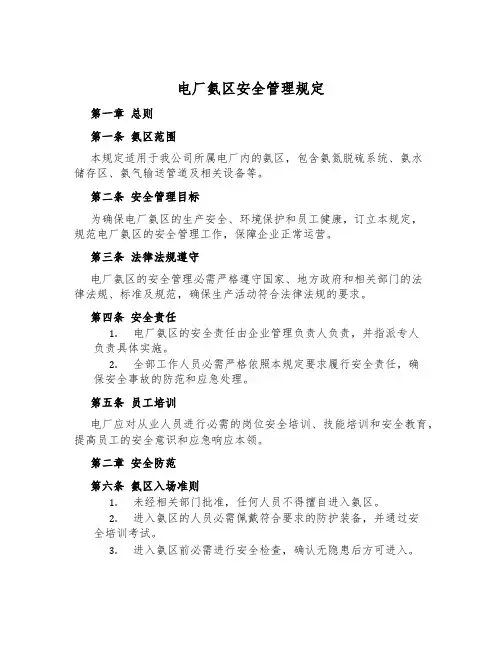 电厂氨区安全管理规定

第一章 总则

第一条 氨区范围

本规定适用于我公司所属电厂内的氨区，包含氨氮脱硫系统、氨水储存区、氨气输送管道及相关设备等。

第二条 安全管理目标

为确保电厂氨区的生产安全、环境保护和员工健康，订立本规定，规范电厂氨区的安全管理工作，保障企业正常运营。

第三条 法律法规遵守

电厂氨区的安全管理必需严格遵守国家、地方政府和相关部门的法律法规、标准及规范，确保生产活动符合法律法规的要求。

第四条 安全责任

1. 电厂氨区的安全责任由企业管理负责人负责，并指派专人负责具体实施。

2. 全部工作人员必需严格依照本规定要求履行安全责任，确保安全事故的防范和应急处理。

第五条 员工培训

电厂应对从业人员进行必需的岗位安全培训、技能培训和安全教育，提高员工的安全意识和应急响应本领。

第二章 安全防范

第六条 氨区入场准则

1. 未经相关部门批准，任何人员不得擅自进入氨区。

2. 进入氨区的人员必需佩戴符合要求的防护装备，并通过安全培训考试。

3. 进入氨区前必需进行安全检查，确认无隐患后方可进入。